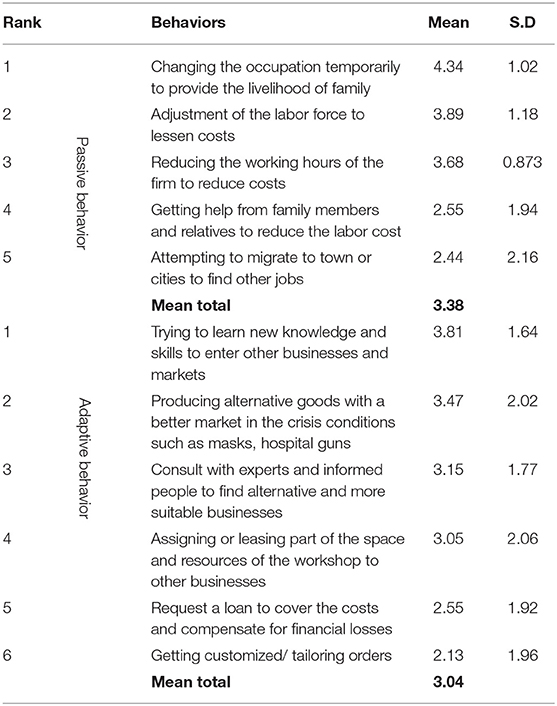 | Rank | | Behaviors | Mean | S.D |
|---|---|---|---|---|
| 1 | Passive behavior | Changing the occupation temporarily to provide the livelihood of family | 4.34 | 1.02 |
| 2 | | Adjustment of the labor force to lessen costs | 3.89 | 1.18 |
| 3 | | Reducing the working hours of the firm to reduce costs | 3.68 | 0.873 |
| 4 | | Getting help from family members and relatives to reduce the labor cost | 2.55 | 1.94 |
| 5 | | Attempting to migrate to town or cities to find other jobs | 2.44 | 2.16 |
| | | **Mean total** | **3.38** | |
| 1 | Adaptive behavior | Trying to learn new knowledge and skills to enter other businesses and markets | 3.81 | 1.64 |
| 2 | | Producing alternative goods with a better market in the crisis conditions such as masks, hospital guns | 3.47 | 2.02 |
| 3 | | Consult with experts and informed people to find alternative and more suitable businesses | 3.15 | 1.77 |
| 4 | | Assigning or leasing part of the space and resources of the workshop to other businesses | 3.05 | 2.06 |
| 5 | | Request a loan to cover the costs and compensate for financial losses | 2.55 | 1.92 |
| 6 | | Getting customized/ tailoring orders | 2.13 | 1.96 |
| | | **Mean total** | **3.04** | |